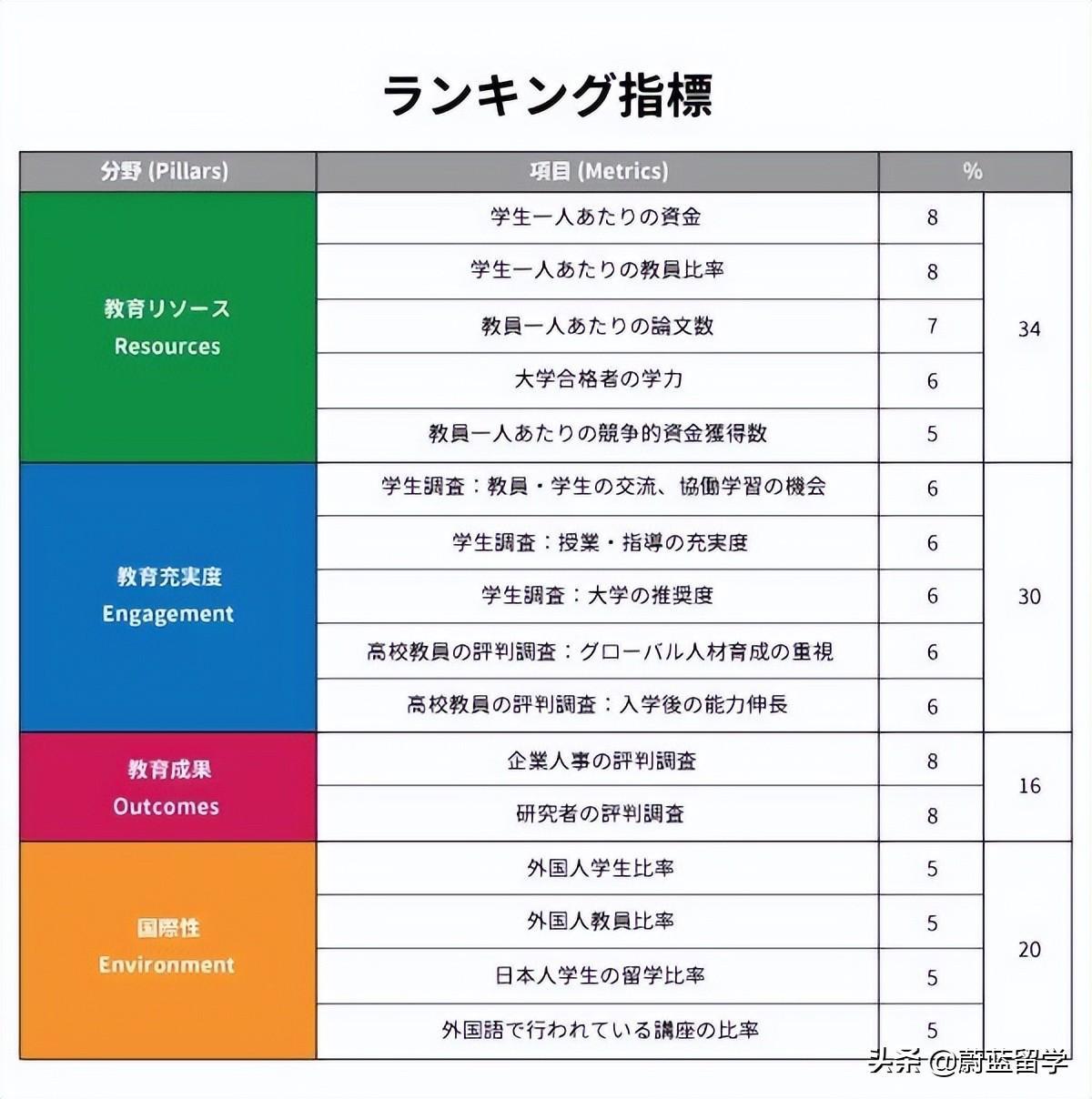 ランキング指標

| 分野 (Pillars) | 項目 (Metrics) | % | |
|---|---|---|---|
| 教育リソース Resources | 学生一人あたりの資金 | 8 | 34 |
| | 学生一人あたりの教員比率 | 8 | |
| | 教員一人あたりの論文数 | 7 | |
| | 大学合格者の学力 | 6 | |
| | 教員一人あたりの競争的資金獲得数 | 5 | |
| 教育充実度 Engagement | 学生調査：教員・学生の交流、協働学習の機会 | 6 | 30 |
| | 学生調査：授業・指導の充実度 | 6 | |
| | 学生調査：大学の推奨度 | 6 | |
| | 高校教員の評判調査：グローバル人材育成の重視 | 6 | |
| | 高校教員の評判調査：入学後の能力伸長 | 6 | |
| 教育成果 Outcomes | 企業人事の評判調査 | 8 | 16 |
| | 研究者の評判調査 | 8 | |
| 国際性 Environment | 外国人学生比率 | 5 | 20 |
| | 外国人教員比率 | 5 | |
| | 日本人学生の留学比率 | 5 | |
| | 外国語で行われている講座の比率 | 5 | |

头条 @蔚蓝留学